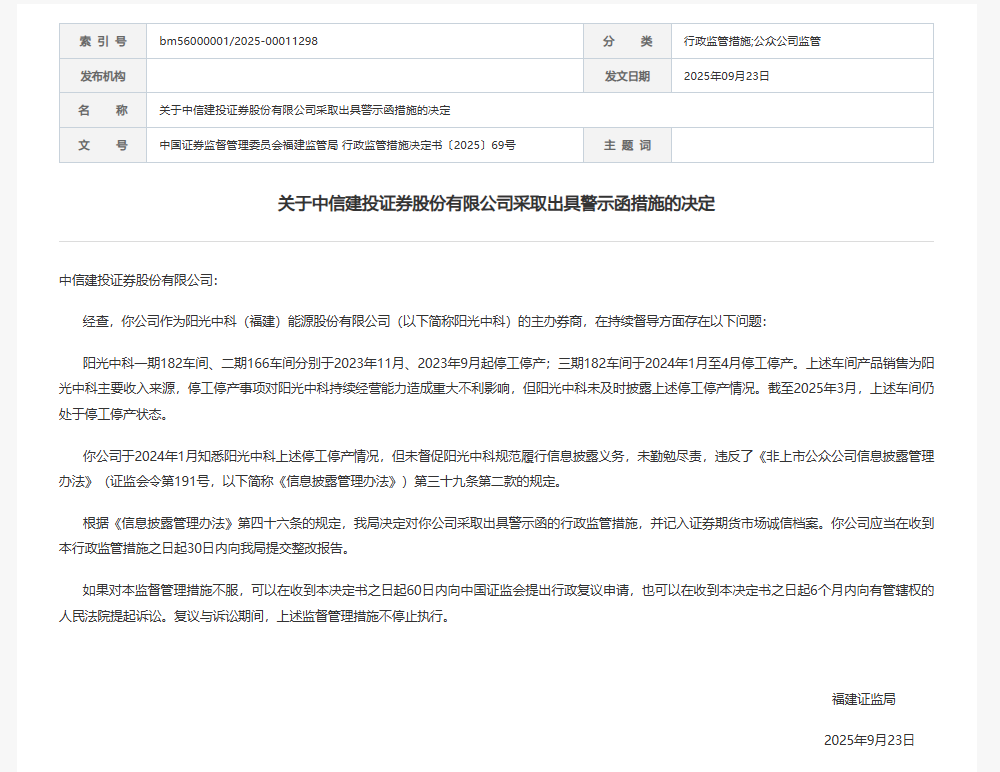 | 索 引 号 | bm56000001/2025-00011298 | 分　　类 | 行政监管措施;公众公司监管 |
|---|---|---|---|
| 发布机构 | | 发文日期 | 2025年09月23日 |
| 名　　称 | 关于中信建投证券股份有限公司采取出具警示函措施的决定 | | |
| 文　　号 | 中国证券监督管理委员会福建监管局 行政监管措施决定书〔2025〕69号 | 主 题 词 | |

关于中信建投证券股份有限公司采取出具警示函措施的决定

中信建投证券股份有限公司:

经查，你公司作为阳光中科（福建）能源股份有限公司（以下简称阳光中科）的主办券商，在持续督导方面存在以下问题:

阳光中科一期182车间、二期166车间分别于2023年11月、2023年9月起停工停产；三期182车间于2024年1月至4月停工停产。上述车间产品销售为阳光中科主要收入来源，停工停产事项对阳光中科持续经营能力造成重大不利影响，但阳光中科未及时披露上述停工停产情况。截至2025年3月，上述车间仍处于停工停产状态。

你公司于2024年1月知悉阳光中科上述停工停产情况，但未督促阳光中科规范履行信息披露义务，未勤勉尽责，违反了《非上市公众公司信息披露管理办法》（证监会令第191号，以下简称《信息披露管理办法》）第三十九条第二款的规定。

根据《信息披露管理办法》第四十六条的规定，我局决定对你公司采取出具警示函的行政监管措施，并记入证券期货市场诚信档案。你公司应当在收到本行政监管措施之日起30日内向我局提交整改报告。

如果对本监督管理措施不服，可以在收到本决定书之日起60日内向中国证监会提出行政复议申请，也可以在收到本决定书之日起6个月内向有管辖权的人民法院提起诉讼。复议与诉讼期间，上述监督管理措施不停止执行。

福建证监局

2025年9月23日